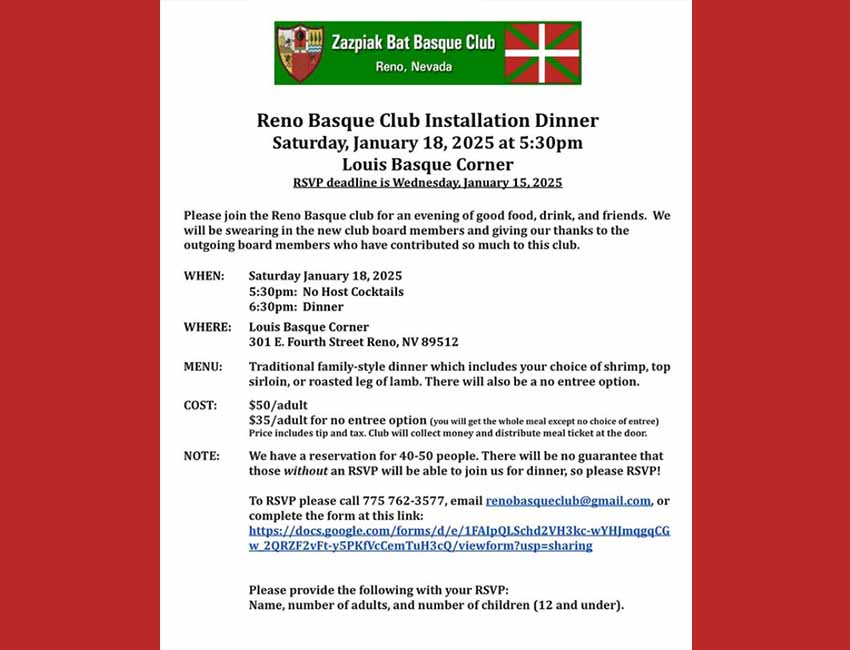 Zazpiak Bat Basque Club
Reno, Nevada

Reno Basque Club Installation Dinner
Saturday, January 18, 2025 at 5:30pm
Louis Basque Corner
RSVP deadline is Wednesday, January 15, 2025

Please join the Reno Basque club for an evening of good food, drink, and friends. We will be swearing in the new club board members and giving our thanks to the outgoing board members who have contributed so much to this club.

WHEN: Saturday January 18, 2025
5:30pm: No Host Cocktails
6:30pm: Dinner

WHERE: Louis Basque Corner
301 E. Fourth Street Reno, NV 89512

MENU: Traditional family-style dinner which includes your choice of shrimp, top sirloin, or roasted leg of lamb. There will also be a no entree option.

COST: $50/adult
$35/adult for no entree option (you will get the whole meal except no choice of entree)
Price includes tip and tax. Club will collect money and distribute meal ticket at the door.

NOTE: We have a reservation for 40-50 people. There will be no guarantee that those without an RSVP will be able to join us for dinner, so please RSVP!

To RSVP please call 775 762-3577, email renobasqueclub@gmail.com, or complete the form at this link:
https://docs.google.com/forms/d/e/1FAIpQLSchd2VH3kc-wYHJmqgqCGw_2QRZF2vFt-y5PKfVcCemTuH3cQ/viewform?usp=sharing

Please provide the following with your RSVP:
Name, number of adults, and number of children (12 and under).